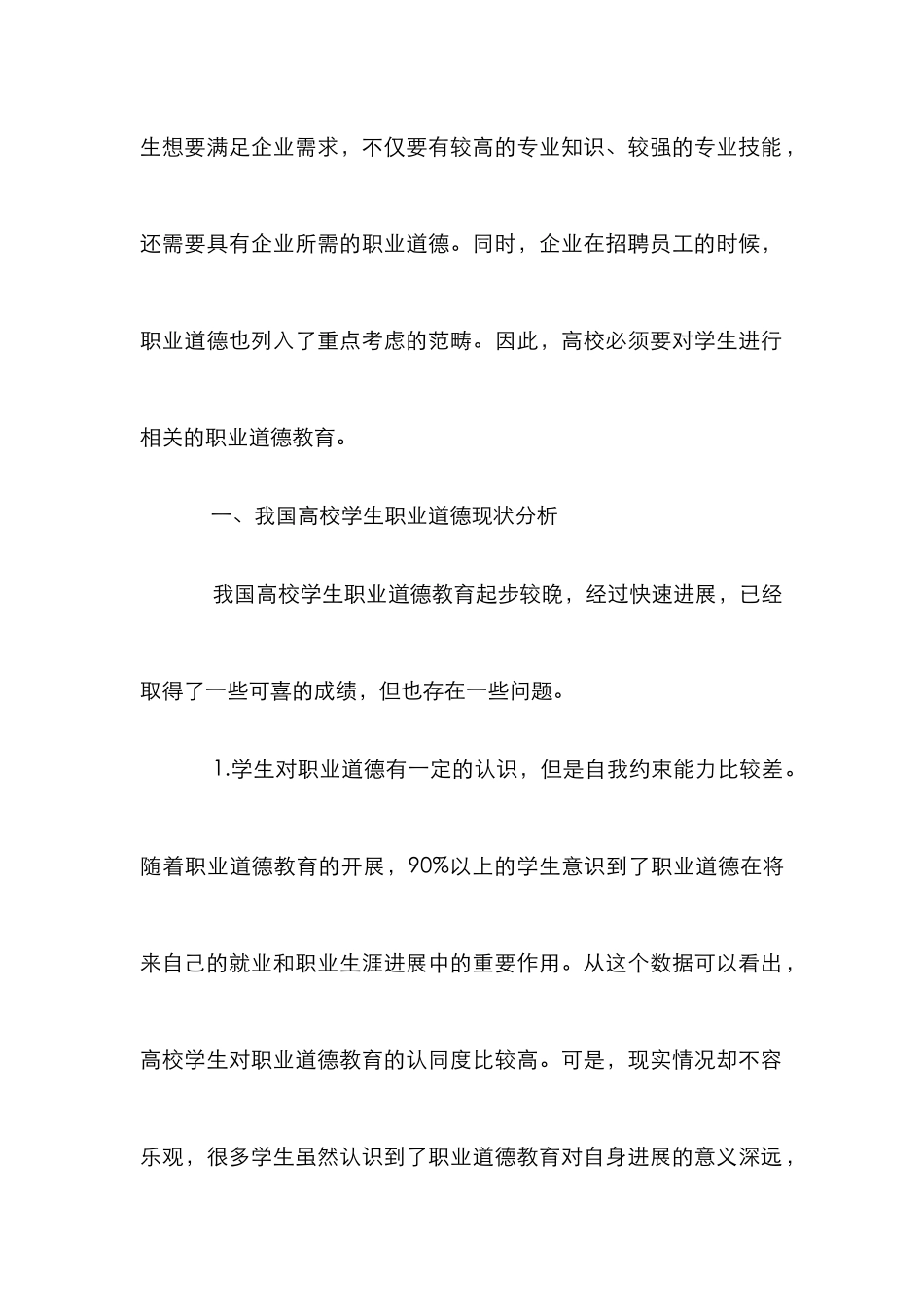 生想要满足企业需求，不仅要有较高的专业知识、较强的专业技能，还需要具有企业所需的职业道德。同时，企业在招聘员工的时候，职业道德也列入了重点考虑的范畴。因此，高校必须要对学生进行相关的职业道德教育。

一、我国高校学生职业道德现状分析

我国高校学生职业道德教育起步较晚，经过快速进展，已经取得了一些可喜的成绩，但也存在一些问题。

1.学生对职业道德有一定的认识，但是自我约束能力比较差。随着职业道德教育的开展，90%以上的学生意识到了职业道德在将来自己的就业和职业生涯进展中的重要作用。从这个数据可以看出，高校学生对职业道德教育的认同度比较高。可是，现实情况却不容乐观，很多学生虽然认识到了职业道德教育对自身进展的意义深远，